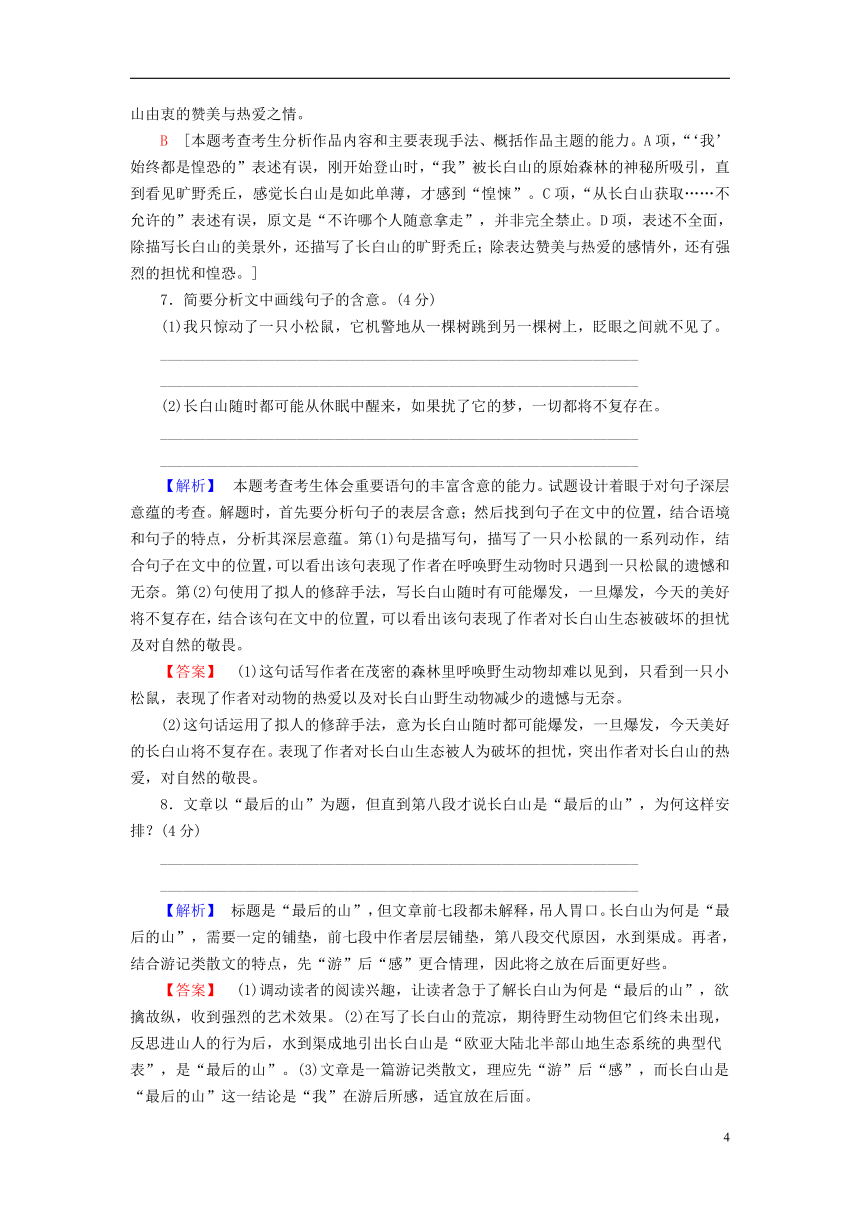 山由衷的赞美与热爱之情。

B ［本题考查考生分析作品内容和主要表现手法、概括作品主题的能力。A项，“‘我’始终都是惶恐的”表述有误，刚开始登山时，“我”被长白山的原始森林的神秘所吸引，直到看见旷野秃丘，感觉长白山是如此单薄，才感到“惶悚”。C项，“从长白山获取……不允许的”表述有误，原文是“不许哪个人随意拿走”，并非完全禁止。D项，表述不全面，除描写长白山的美景外，还描写了长白山的旷野秃丘；除表达赞美与热爱的感情外，还有强烈的担忧和惶恐。］

7．简要分析文中画线句子的含意。(4分)

(1)我只惊动了一只小松鼠，它机警地从一棵树跳到另一棵树上，眨眼之间就不见了。

(2)长白山随时都可能从休眠中醒来，如果扰了它的梦，一切都将不复存在。

【解析】 本题考查考生体会重要语句的丰富含意的能力。试题设计着眼于对句子深层意蕴的考查。解题时，首先要分析句子的表层含意；然后找到句子在文中的位置，结合语境和句子的特点，分析其深层意蕴。第(1)句是描写句，描写了一只小松鼠的一系列动作，结合句子在文中的位置，可以看出该句表现了作者在呼唤野生动物时只遇到一只松鼠的遗憾和无奈。第(2)句使用了拟人的修辞手法，写长白山随时有可能爆发，一旦爆发，今天的美好将不复存在，结合该句在文中的位置，可以看出该句表现了作者对长白山生态被破坏的担忧及对自然的敬畏。

【答案】 (1)这句话写作者在茂密的森林里呼唤野生动物却难以见到，只看到一只小松鼠，表现了作者对动物的热爱以及对长白山野生动物减少的遗憾与无奈。

(2)这句话运用了拟人的修辞手法，意为长白山随时都可能爆发，一旦爆发，今天美好的长白山将不复存在。表现了作者对长白山生态被人为破坏的担忧，突出作者对长白山的热爱，对自然的敬畏。

8．文章以“最后的山”为题，但直到第八段才说长白山是“最后的山”，为何这样安排？(4分)

【解析】 标题是“最后的山”，但文章前七段都未解释，吊人胃口。长白山为何是“最后的山”，需要一定的铺垫，前七段中作者层层铺垫，第八段交代原因，水到渠成。再者，结合游记类散文的特点，先“游”后“感”更合情理，因此将之放在后面更好些。

【答案】 (1)调动读者的阅读兴趣，让读者急于了解长白山为何是“最后的山”，欲擒故纵，收到强烈的艺术效果。(2)在写了长白山的荒凉，期待野生动物但它们终未出现，反思进山人的行为后，水到渠成地引出长白山是“欧亚大陆北半部山地生态系统的典型代表”，是“最后的山”。(3)文章是一篇游记类散文，理应先“游”后“感”，而长白山是“最后的山”这一结论是“我”在游后所感，适宜放在后面。

4